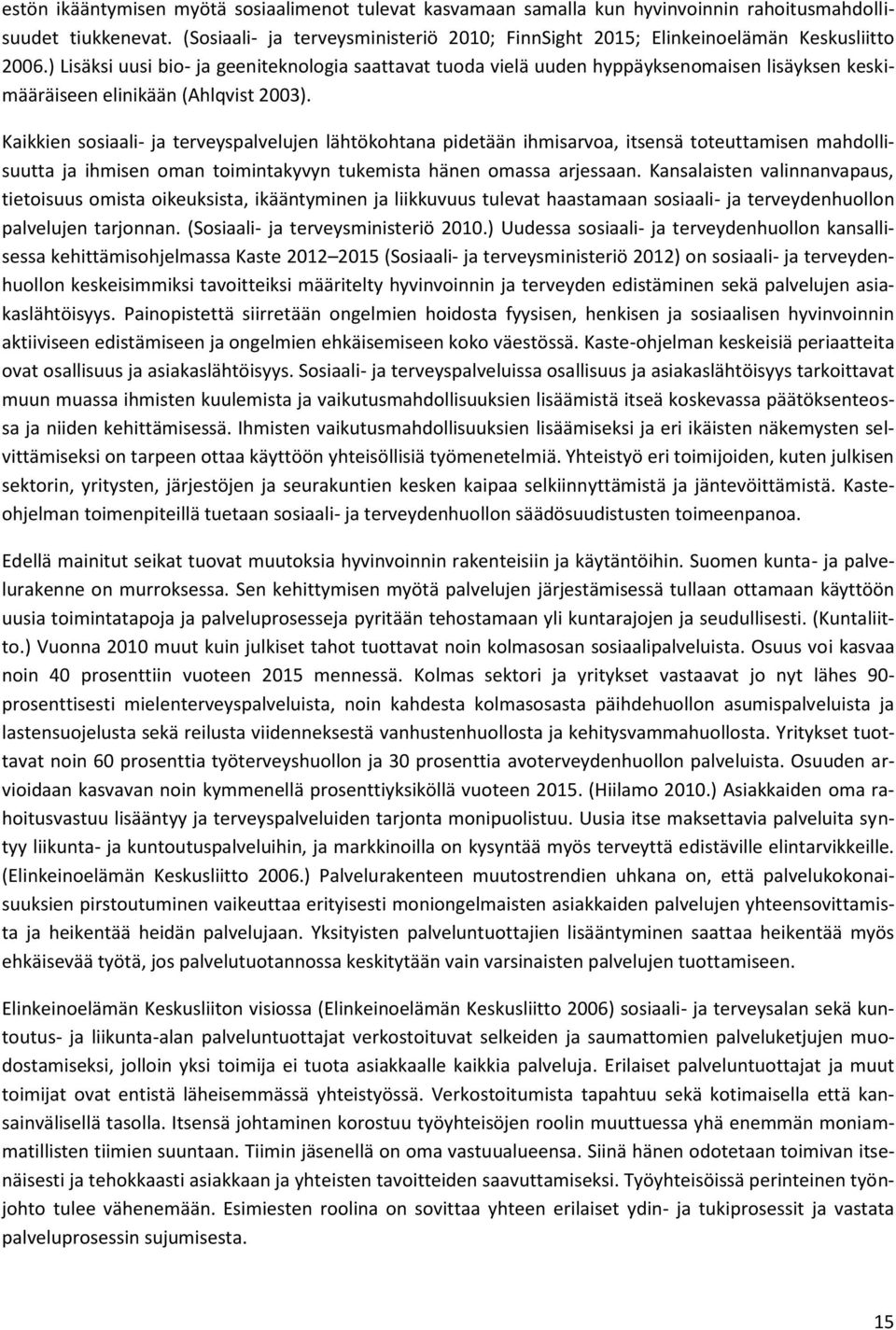 estön ikääntymisen myötä sosiaalimenot tulevat kasvamaan samalla kun hyvinvoinnin rahoitusmahdollisuudet tiukkenevat. (Sosiaali- ja terveysministeriö 2010; FinnSight 2015; Elinkeinoelämän Keskusliitto 2006.) Lisäksi uusi bio- ja geeniteknologia saattavat tuoda vielä uuden hyppäyksenomaisen lisäyksen keskimääräiseen elinikään (Ahlqvist 2003).

Kaikkien sosiaali- ja terveyspalvelujen lähtökohtana pidetään ihmisarvoa, itsensä toteuttamisen mahdollisuutta ja ihmisen oman toimintakyvyn tukemista hänen omassa arjessaan. Kansalaisten valinnanvapaus, tietoisuus omista oikeuksista, ikääntyminen ja liikkuvuus tulevat haastamaan sosiaali- ja terveydenhuollon palvelujen tarjonnan. (Sosiaali- ja terveysministeriö 2010.) Uudessa sosiaali- ja terveydenhuollon kansallisessa kehittämisohjelmassa Kaste 2012 2015 (Sosiaali- ja terveysministeriö 2012) on sosiaali- ja terveydenhuollon keskeisimmiksi tavoitteiksi määritelty hyvinvoinnin ja terveyden edistäminen sekä palvelujen asiakaslähtöisyys. Painopistettä siirretään ongelmien hoidosta fyysisen, henkisen ja sosiaalisen hyvinvoinnin aktiiviseen edistämiseen ja ongelmien ehkäisemiseen koko väestössä. Kaste-ohjelman keskeisiä periaatteita ovat osallisuus ja asiakaslähtöisyys. Sosiaali- ja terveyspalveluissa osallisuus ja asiakaslähtöisyys tarkoittavat muun muassa ihmisten kuulemista ja vaikutusmahdollisuuksien lisäämistä itseä koskevassa päätöksenteossa ja niiden kehittämisessä. Ihmisten vaikutusmahdollisuuksien lisäämiseksi ja eri ikäisten näkemysten selvittämiseksi on tarpeen ottaa käyttöön yhteisöllisiä työmenetelmiä. Yhteistyö eri toimijoiden, kuten julkisen sektorin, yritysten, järjestöjen ja seurakuntien kesken kaipaa selkiinnyttämistä ja jäntevöittämistä. Kaste-ohjelman toimenpiteillä tuetaan sosiaali- ja terveydenhuollon säädösuudistusten toimeenpanoa.

Edellä mainitut seikat tuovat muutoksia hyvinvoinnin rakenteisiin ja käytäntöihin. Suomen kunta- ja palvelurakenne on murroksessa. Sen kehittymisen myötä palvelujen järjestämisessä tullaan ottamaan käyttöön uusia toimintatapoja ja palveluprosesseja pyritään tehostamaan yli kuntarajojen ja seudullisesti. (Kuntaliitto.) Vuonna 2010 muut kuin julkiset tahot tuottavat noin kolmasosan sosiaalipalveluista. Osuus voi kasvaa noin 40 prosenttiin vuoteen 2015 mennessä. Kolmas sektori ja yritykset vastaavat jo nyt lähes 90-prosenttisesti mielenterveyspalveluista, noin kahdesta kolmasosasta päihdehuollon asumispalveluista ja lastensuojelusta sekä reilusta viidenneksestä vanhustenhuollosta ja kehitysvammahuollosta. Yritykset tuottavat noin 60 prosenttia työterveyshuollon ja 30 prosenttia avoterveydenhuollon palveluista. Osuuden arvioidaan kasvavan noin kymmenellä prosenttiyksiköllä vuoteen 2015. (Hiilamo 2010.) Asiakkaiden oma rahoitusvastuu lisääntyy ja terveyspalveluiden tarjonta monipuolistuu. Uusia itse maksettavia palveluita syntyy liikunta- ja kuntoutuspalveluihin, ja markkinoilla on kysyntää myös terveyttä edistäville elintarvikkeille. (Elinkeinoelämän Keskusliitto 2006.) Palvelurakenteen muutostrendien uhkana on, että palvelukokonaisuuksien pirstoutuminen vaikeuttaa erityisesti moniongelmaisten asiakkaiden palvelujen yhteensovittamista ja heikentää heidän palvelujaan. Yksityisten palveluntuottajien lisääntyminen saattaa heikentää myös ehkäisevää työtä, jos palvelutuotannossa keskitytään vain varsinaisten palvelujen tuottamiseen.

Elinkeinoelämän Keskusliiton visiossa (Elinkeinoelämän Keskusliitto 2006) sosiaali- ja terveysalan sekä kuntoutus- ja liikunta-alan palveluntuottajat verkostoituvat selkeiden ja saumattomien palveluketjujen muodostamiseksi, jolloin yksi toimija ei tuota asiakkaalle kaikkia palveluja. Erilaiset palveluntuottajat ja muut toimijat ovat entistä läheisemmässä yhteistyössä. Verkostoitumista tapahtuu sekä kotimaisella että kansainvälisellä tasolla. Itsensä johtaminen korostuu työyhteisöjen roolin muuttuessa yhä enemmän moniammatillisten tiimien suuntaan. Tiimin jäsenellä on oma vastuualueensa. Siinä hänen odotetaan toimivan itsenäisesti ja tehokkaasti asiakkaan ja yhteisten tavoitteiden saavuttamiseksi. Työyhteisöissä perinteinen työnjohto tulee vähenemään. Esimiesten roolina on sovittaa yhteen erilaiset ydin- ja tukiprosessit ja vastata palveluprosessin sujumisesta.

15